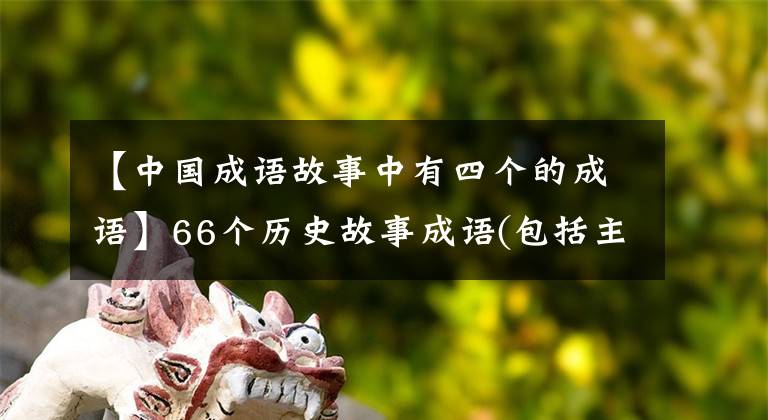 【中国成语故事中有四个的成语】66个历史故事成语(包括主